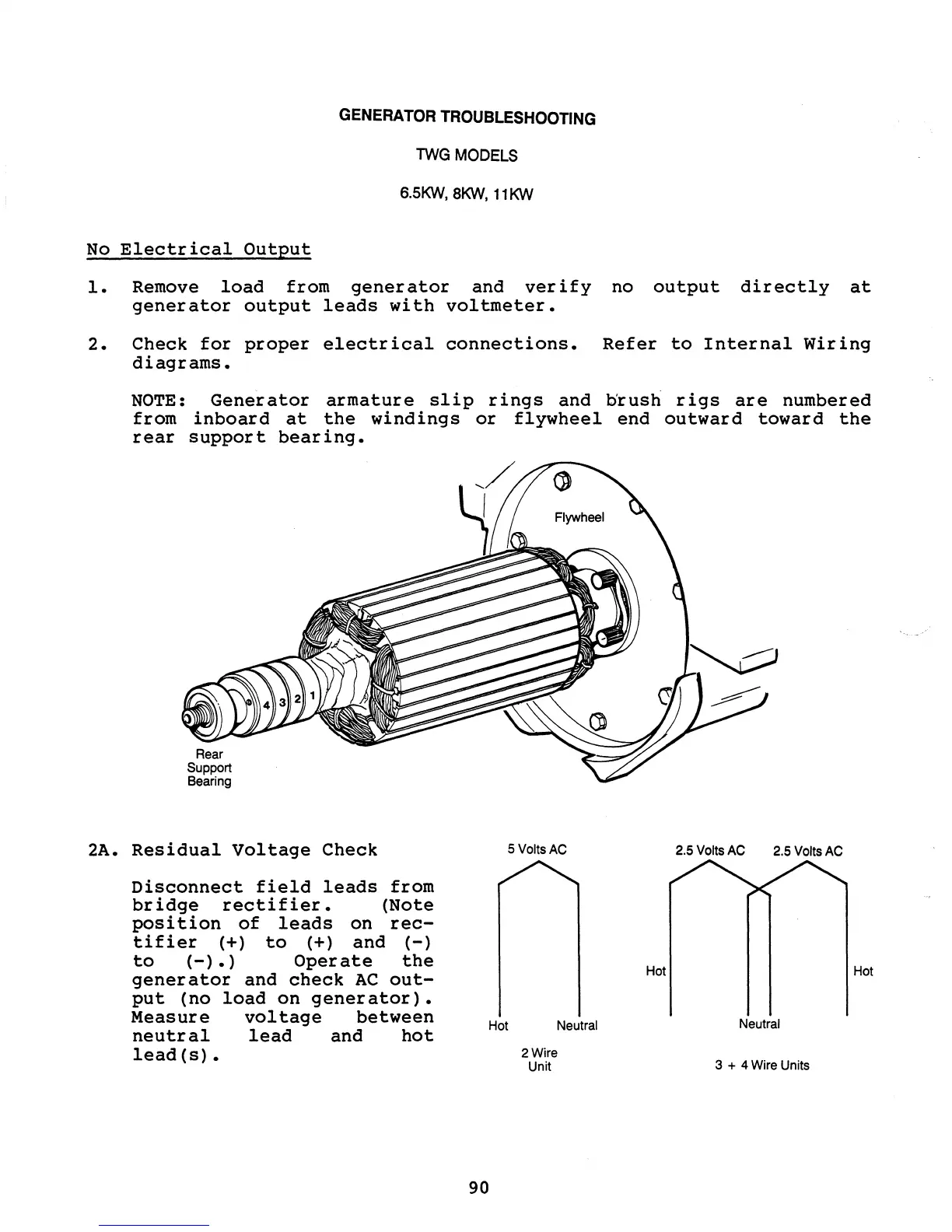 GENERATOR TROUBLESHOOTING

TWG MODELS

6.5KW, 8KW, 11KW

No Electrical Output

1. Remove load from generator and verify no output directly at generator output leads with voltmeter.

2. Check for proper electrical connections. Refer to Internal Wiring diagrams.

NOTE: Generator armature slip rings and brush rigs are numbered from inboard at the windings or flywheel end outward toward the rear support bearing.

Flywheel

4 3 2 1

Rear Support Bearing

2A. Residual Voltage Check

Disconnect field leads from bridge rectifier. (Note position of leads on rectifier (+) to (+) and (-) to (-).) Operate the generator and check AC output (no load on generator). Measure voltage between neutral lead and hot lead(s).

5 Volts AC

Hot Neutral

2 Wire Unit

2.5 Volts AC 2.5 Volts AC

Hot Hot

Neutral

3 + 4 Wire Units

90